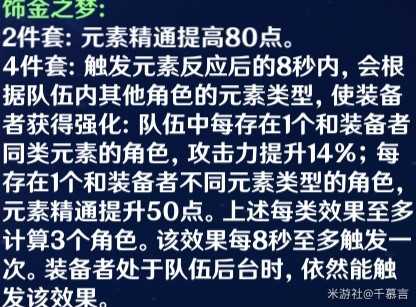 饰金之梦:
2件套: 元素精通提高80点。
4件套: 触发元素反应后的8秒内, 会根据队伍内其他角色的元素类型, 使装备者获得强化: 队伍中每存在1个和装备者同类元素的角色, 攻击力提升14%; 每存在1个和装备者不同元素类型的角色, 元素精通提升50点。上述每类效果至多计算3个角色。该效果每8秒至多触发一次。装备者处于队伍后台时, 依然能触发该效果。

米游社@千慕言